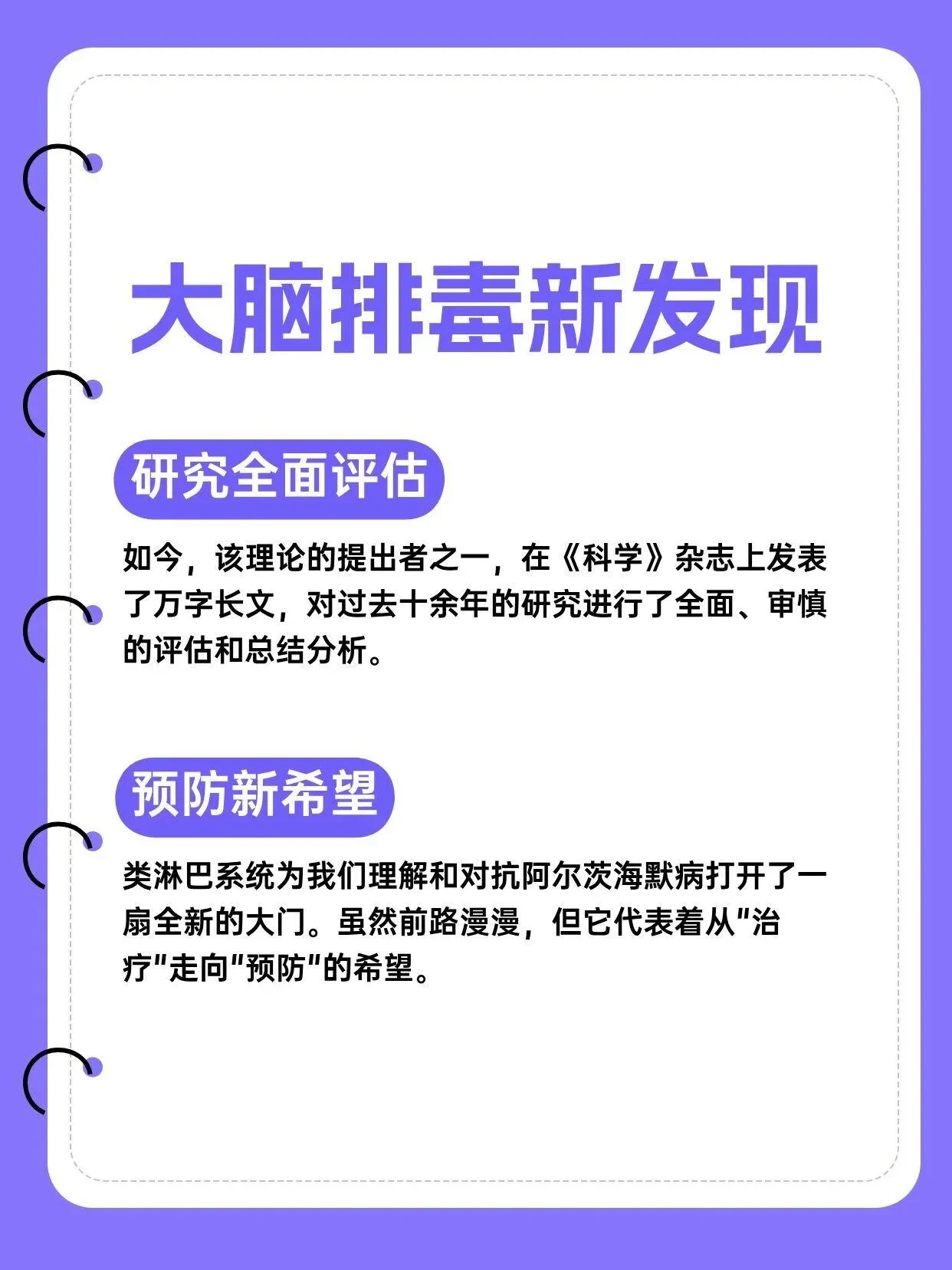 大脑排毒新发现

研究全面评估

如今，该理论的提出者之一，在《科学》杂志上发表了万字长文，对过去十余年的研究进行了全面、审慎的评估和总结分析。

预防新希望

类淋巴系统为我们理解和对抗阿尔茨海默病打开了一扇全新的大门。虽然前路漫漫，但它代表着从“治疗”走向“预防”的希望。